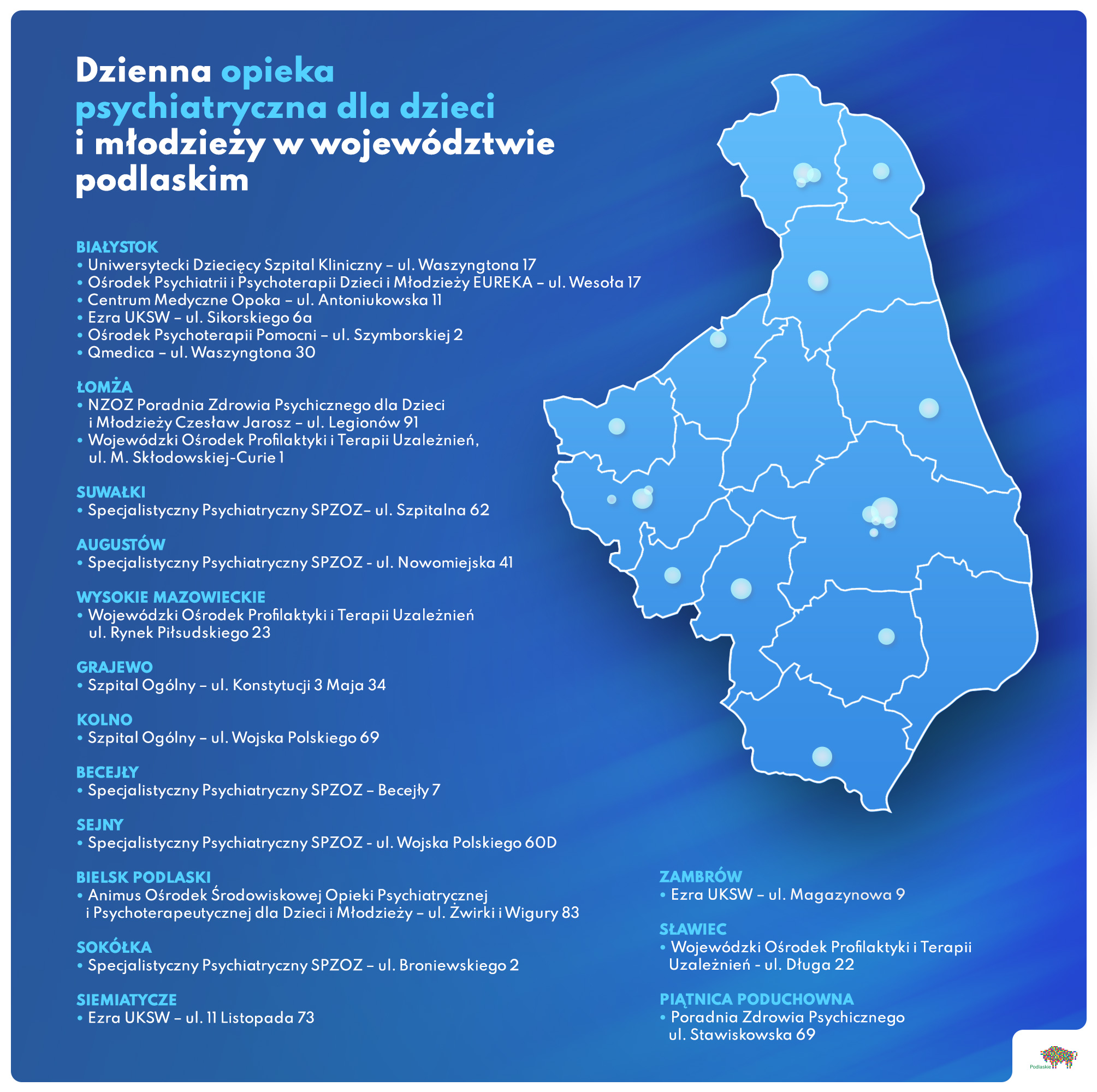 Dzienna opieka psychiatryczna dla dzieci i młodzieży w województwie podlaskim

BIAŁYSTOK
• Uniwersytecki Dziecięcy Szpital Kliniczny – ul. Waszyngtona 17
• Ośrodek Psychiatrii i Psychoterapii Dzieci i Młodzieży EUREKA – ul. Wesoła 17
• Centrum Medyczne Opoka – ul. Antoniukowska 11
• Ezra UKSW – ul. Sikorskiego 6a
• Ośrodek Psychoterapii Pomocni – ul. Szymborskiej 2
• Qmedica – ul. Waszyngtona 30

ŁOMŻA
• NZOZ Poradnia Zdrowia Psychicznego dla Dzieci i Młodzieży Czesław Jarosz – ul. Legionów 91
• Wojewódzki Ośrodek Profilaktyki i Terapii Uzależnień, ul. M. Skłodowskiej-Curie 1

SUWAŁKI
• Specjalistyczny Psychiatryczny SPZOZ– ul. Szpitalna 62

AUGUSTÓW
• Specjalistyczny Psychiatryczny SPZOZ - ul. Nowomiejska 41

WYSOKIE MAZOWIECKIE
• Wojewódzki Ośrodek Profilaktyki i Terapii Uzależnień ul. Rynek Piłsudskiego 23

GRAJEWO
• Szpital Ogólny – ul. Konstytucji 3 Maja 34

KOLNO
• Szpital Ogólny – ul. Wojska Polskiego 69

BECEJŁY
• Specjalistyczny Psychiatryczny SPZOZ – Becejły 7

SEJNY
• Specjalistyczny Psychiatryczny SPZOZ - ul. Wojska Polskiego 60D

BIELSK PODLASKI
• Animus Ośrodek Środowiskowej Opieki Psychiatrycznej i Psychoterapeutycznej dla Dzieci i Młodzieży – ul. Żwirki i Wigury 83

SOKÓŁKA
• Specjalistyczny Psychiatryczny SPZOZ – ul. Broniewskiego 2

SIEMIATYCZE
• Ezra UKSW – ul. 11 Listopada 73

ZAMBRÓW
• Ezra UKSW – ul. Magazynowa 9

SŁAWIEC
• Wojewódzki Ośrodek Profilaktyki i Terapii Uzależnień - ul. Długa 22

PIĄTNICA PODUCHOWNA
• Poradnia Zdrowia Psychicznego ul. Stawiskowska 69

Podlaskie